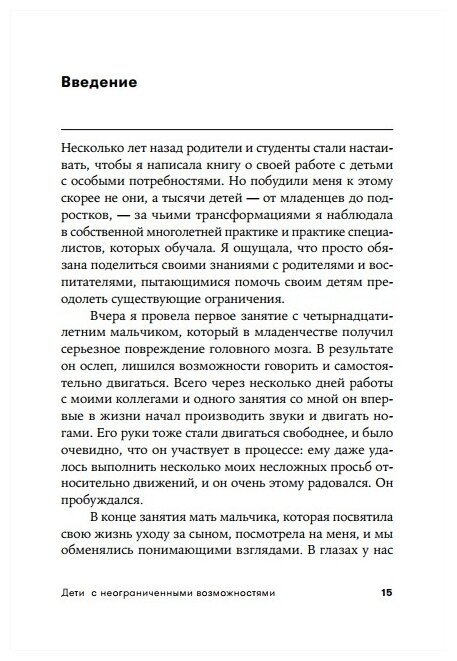 Введение

Несколько лет назад родители и студенты стали настаивать, чтобы я написала книгу о своей работе с детьми с особыми потребностями. Но побудили меня к этому скорее не они, а тысячи детей — от младенцев до подростков, — за чьими трансформациями я наблюдала в собственной многолетней практике и практике специалистов, которых обучала. Я ощущала, что просто обязана поделиться своими знаниями с родителями и воспитателями, пытающимися помочь своим детям преодолеть существующие ограничения.

Вчера я провела первое занятие с четырнадцатилетним мальчиком, который в младенчестве получил серьезное повреждение головного мозга. В результате он ослеп, лишился возможности говорить и самостоятельно двигаться. Всего через несколько дней работы с моими коллегами и одного занятия со мной он впервые в жизни начал производить звуки и двигать ногами. Его руки тоже стали двигаться свободнее, и было очевидно, что он участвует в процессе: ему даже удалось выполнить несколько моих несложных просьб относительно движений, и он очень этому радовался. Он пробуждался.

В конце занятия мать мальчика, которая посвятила свою жизнь уходу за сыном, посмотрела на меня, и мы обменялись понимающими взглядами. В глазах у нас

Дети с неограниченными возможностями 15